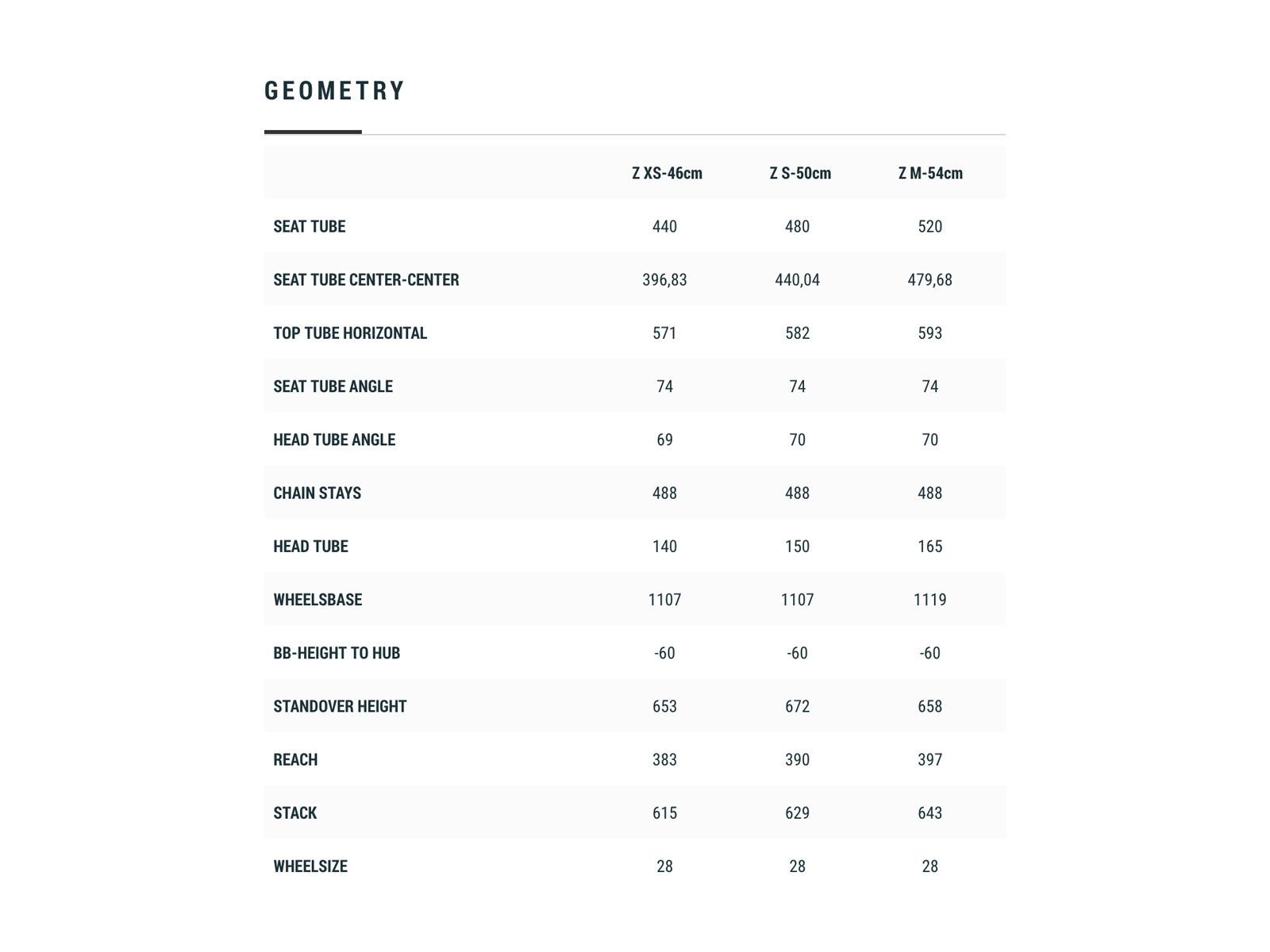 GEOMETRY

|  | Z XS-46cm | Z S-50cm | Z M-54cm |
|---|---|---|---|
| SEAT TUBE | 440 | 480 | 520 |
| SEAT TUBE CENTER-CENTER | 396,83 | 440,04 | 479,68 |
| TOP TUBE HORIZONTAL | 571 | 582 | 593 |
| SEAT TUBE ANGLE | 74 | 74 | 74 |
| HEAD TUBE ANGLE | 69 | 70 | 70 |
| CHAIN STAYS | 488 | 488 | 488 |
| HEAD TUBE | 140 | 150 | 165 |
| WHEELSBASE | 1107 | 1107 | 1119 |
| BB-HEIGHT TO HUB | -60 | -60 | -60 |
| STANDOVER HEIGHT | 653 | 672 | 658 |
| REACH | 383 | 390 | 397 |
| STACK | 615 | 629 | 643 |
| WHEELSIZE | 28 | 28 | 28 |